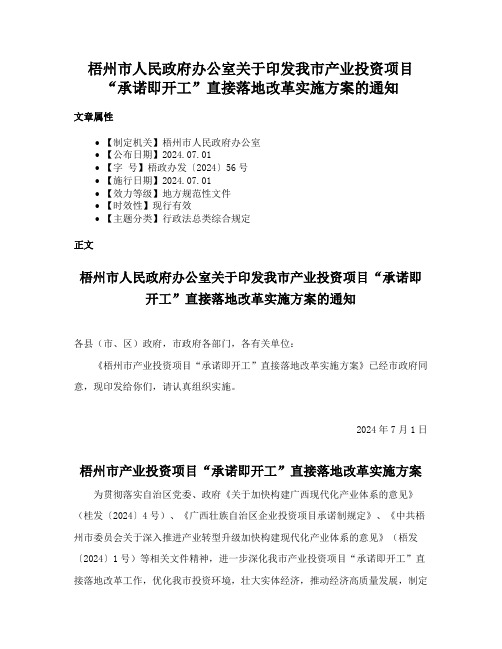 梧州市人民政府办公室关于印发我市产业投资项目“承诺即开工”直接落地改革实施方案的通知

文章属性

• 【制定机关】梧州市人民政府办公室
• 【公布日期】2024.07.01
• 【字　号】梧政办发〔2024〕56号
• 【施行日期】2024.07.01
• 【效力等级】地方规范性文件
• 【时效性】现行有效
• 【主题分类】行政法总类综合规定

正文

梧州市人民政府办公室关于印发我市产业投资项目“承诺即开工”直接落地改革实施方案的通知

各县（市、区）政府，市政府各部门，各有关单位：

《梧州市产业投资项目“承诺即开工”直接落地改革实施方案》已经市政府同意，现印发给你们，请认真组织实施。

2024年7月1日

梧州市产业投资项目“承诺即开工”直接落地改革实施方案

为贯彻落实自治区党委、政府《关于加快构建广西现代化产业体系的意见》（桂发〔2024〕4号）、《广西壮族自治区企业投资项目承诺制规定》、《中共梧州市委员会关于深入推进产业转型升级加快构建现代化产业体系的意见》（梧发〔2024〕1号）等相关文件精神，进一步深化我市产业投资项目“承诺即开工”直接落地改革工作，优化我市投资环境，壮大实体经济，推动经济高质量发展，制定